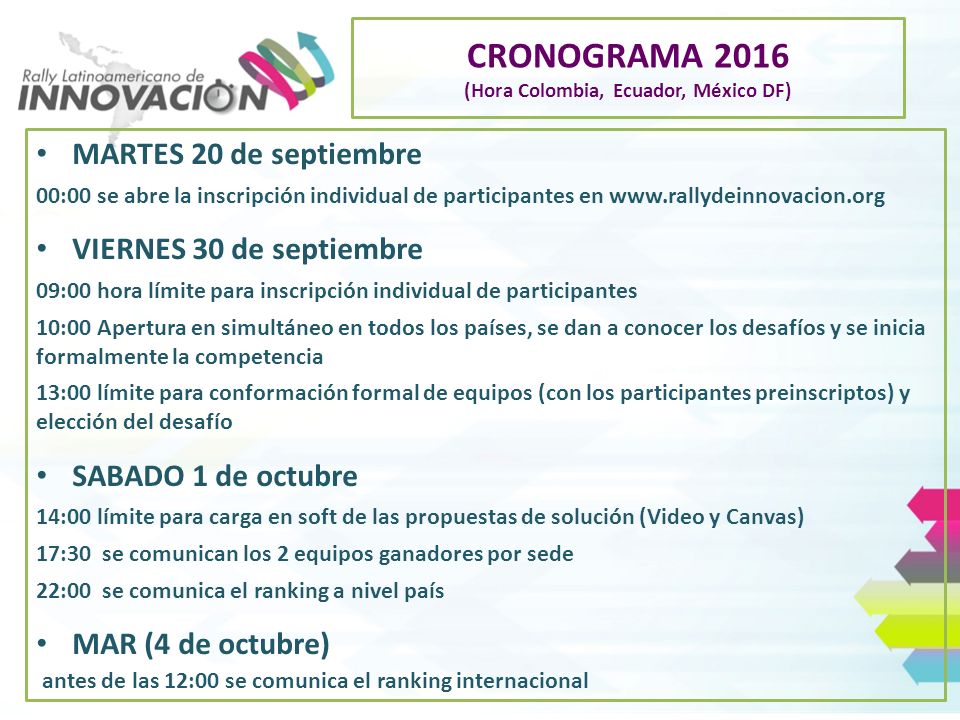 Rally Latinoamericano de
INNOVACION

CRONOGRAMA 2016
(Hora Colombia, Ecuador, México DF)

• MARTES 20 de septiembre

00:00 se abre la inscripción individual de participantes en www.rallydeinnovacion.org

• VIERNES 30 de septiembre

09:00 hora límite para inscripción individual de participantes

10:00 Apertura en simultáneo en todos los países, se dan a conocer los desafíos y se inicia formalmente la competencia

13:00 límite para conformación formal de equipos (con los participantes preinscriptos) y elección del desafío

• SABADO 1 de octubre

14:00 límite para carga en soft de las propuestas de solución (Video y Canvas)

17:30 se comunican los 2 equipos ganadores por sede

22:00 se comunica el ranking a nivel país

• MAR (4 de octubre)

antes de las 12:00 se comunica el ranking internacional